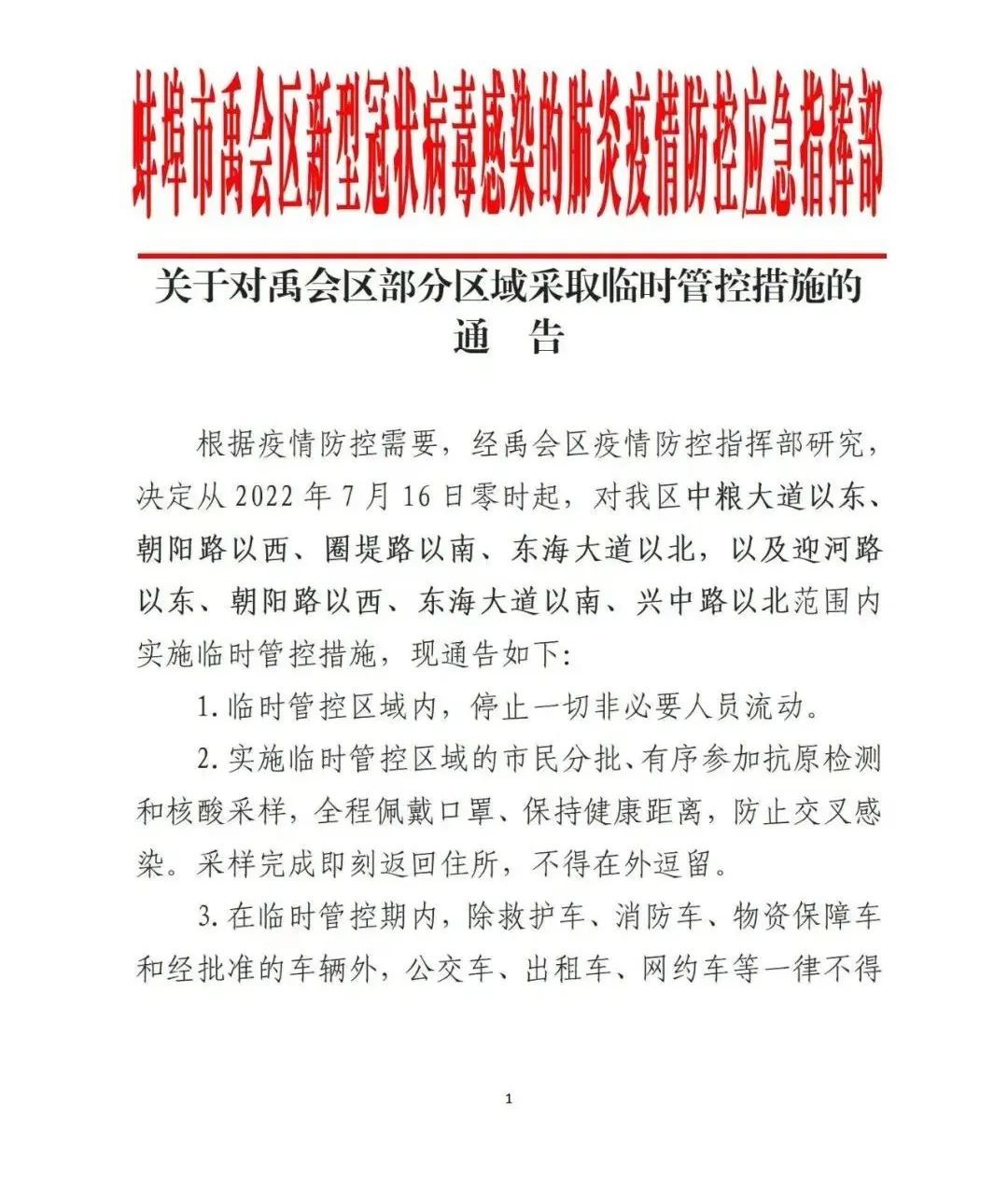 蚌埠市禹会区新型冠状病毒感染的肺炎疫情防控应急指挥部

关于对禹会区部分区域采取临时管控措施的
通 告

根据疫情防控需要，经禹会区疫情防控指挥部研究，决定从2022年7月16日零时起，对我区中粮大道以东、朝阳路以西、圈堤路以南、东海大道以北，以及迎河路以东、朝阳路以西、东海大道以南、兴中路以北范围内实施临时管控措施，现通告如下:

1.临时管控区域内，停止一切非必要人员流动。

2.实施临时管控区域的市民分批、有序参加抗原检测和核酸采样，全程佩戴口罩、保持健康距离，防止交叉感染。采样完成即刻返回住所，不得在外逗留。

3.在临时管控期内，除救护车、消防车、物资保障车和经批准的车辆外，公交车、出租车、网约车等一律不得

1